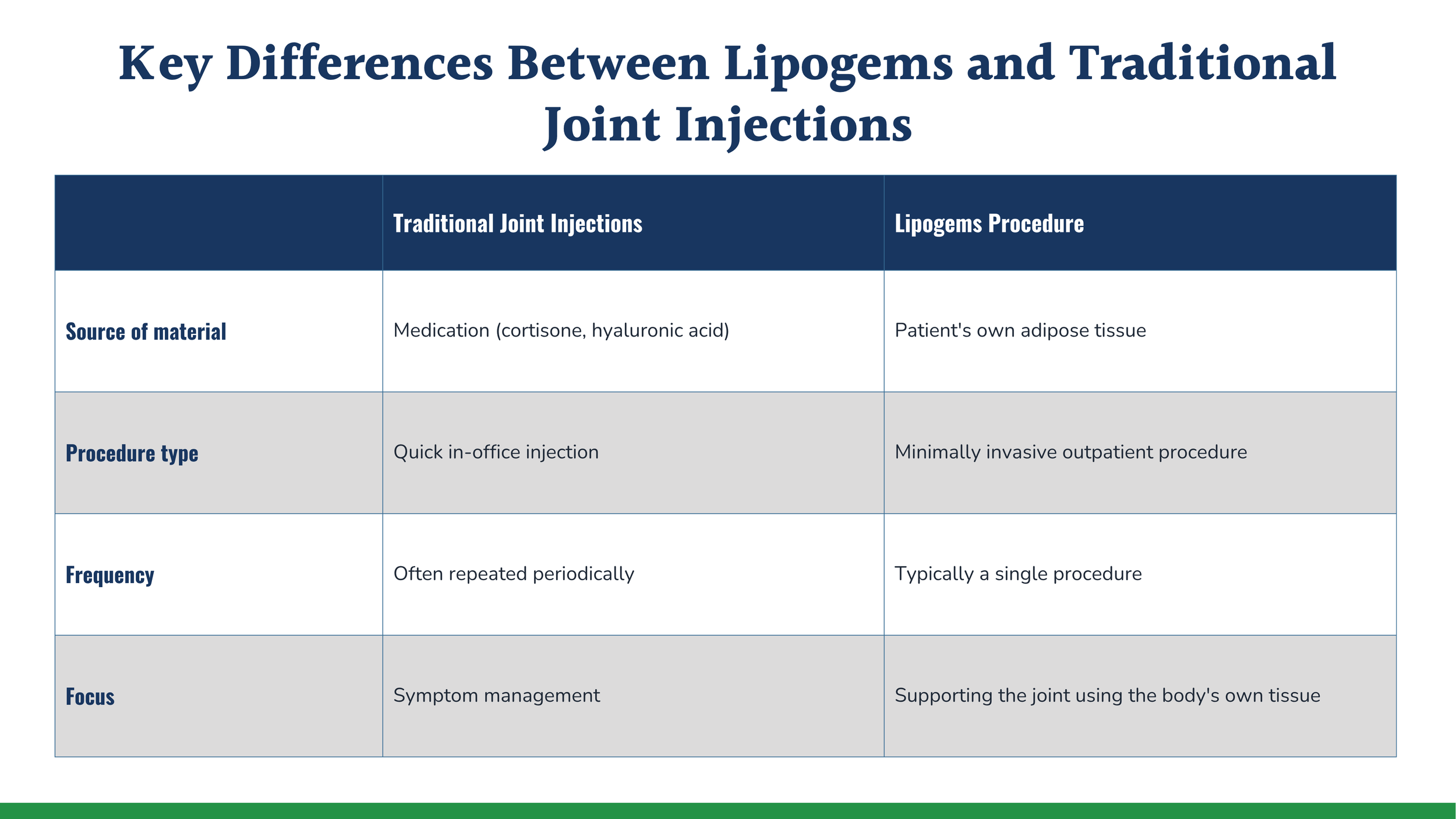 Key Differences Between Lipogems and Traditional Joint Injections

| | Traditional Joint Injections | Lipogems Procedure |
|---|---|---|
| Source of material | Medication (cortisone, hyaluronic acid) | Patient's own adipose tissue |
| Procedure type | Quick in-office injection | Minimally invasive outpatient procedure |
| Frequency | Often repeated periodically | Typically a single procedure |
| Focus | Symptom management | Supporting the joint using the body's own tissue |